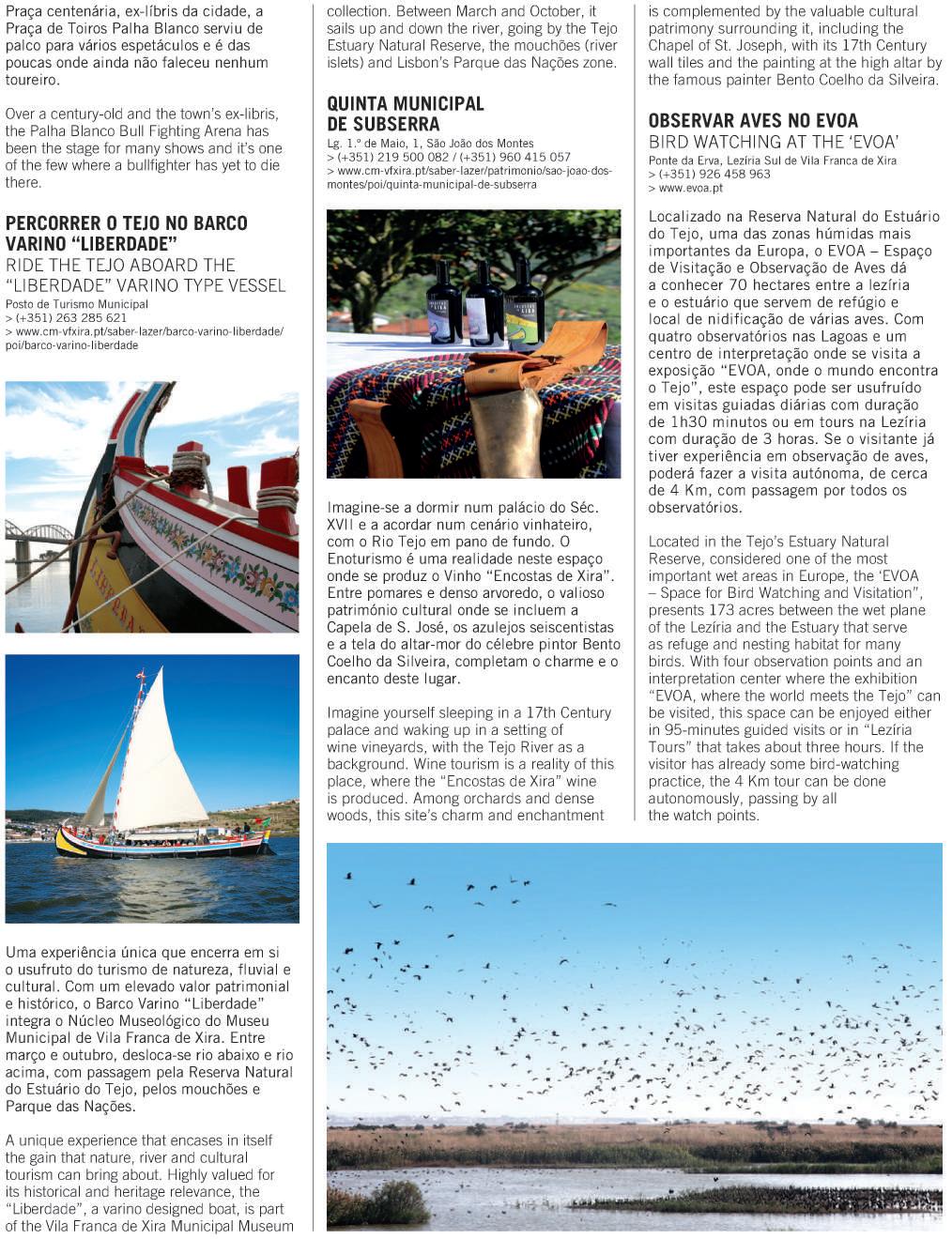 Praça centenária, ex-líbris da cidade, a Praça de Toiros Palha Blanco serviu de palco para vários espetáculos e é das poucas onde ainda não faleceu nenhum toureiro.

Over a century-old and the town's ex-libris, the Palha Blanco Bull Fighting Arena has been the stage for many shows and it's one of the few where a bullfighter has yet to die there.

PERCORRER O TEJO NO BARCO VARINO "LIBERDADE"
RIDE THE TEJO ABOARD THE "LIBERDADE" VARINO TYPE VESSEL
Posto de Turismo Municipal
> (+351) 263 285 621
> www.cm-vfxira.pt/saber-lazer/barco-varino-liberdade/poi/barco-varino-liberdade

Uma experiência única que encerra em si o usufruto do turismo de natureza, fluvial e cultural. Com um elevado valor patrimonial e histórico, o Barco Varino "Liberdade" integra o Núcleo Museológico do Museu Municipal de Vila Franca de Xira. Entre março e outubro, desloca-se rio abaixo e rio acima, com passagem pela Reserva Natural do Estuário do Tejo, pelos mouchões e Parque das Nações.

A unique experience that encases in itself the gain that nature, river and cultural tourism can bring about. Highly valued for its historical and heritage relevance, the "Liberdade", a varino designed boat, is part of the Vila Franca de Xira Municipal Museum collection. Between March and October, it sails up and down the river, going by the Tejo Estuary Natural Reserve, the mouchões (river islets) and Lisbon's Parque das Nações zone.

QUINTA MUNICIPAL DE SUBSERRA
Lg. 1.º de Maio, 1, São João dos Montes
> (+351) 219 500 082 / (+351) 960 415 057
> www.cm-vfxira.pt/saber-lazer/patrimonio/sao-joao-dos-montes/poi/quinta-municipal-de-subserra

Imagine-se a dormir num palácio do Séc. XVII e a acordar num cenário vinhateiro, com o Rio Tejo em pano de fundo. O Enoturismo é uma realidade neste espaço onde se produz o Vinho "Encostas de Xira". Entre pomares e denso arvoredo, o valioso património cultural onde se incluem a Capela de S. José, os azulejos seiscentistas e a tela do altar-mor do célebre pintor Bento Coelho da Silveira, completam o charme e o encanto deste lugar.

Imagine yourself sleeping in a 17th Century palace and waking up in a setting of wine vineyards, with the Tejo River as a background. Wine tourism is a reality of this place, where the "Encostas de Xira" wine is produced. Among orchards and dense woods, this site's charm and enchantment is complemented by the valuable cultural patrimony surrounding it, including the Chapel of St. Joseph, with its 17th Century wall tiles and the painting at the high altar by the famous painter Bento Coelho da Silveira.

OBSERVAR AVES NO EVOA
BIRD WATCHING AT THE 'EVOA'
Ponte da Erva, Lezíria Sul de Vila Franca de Xira
> (+351) 926 458 963
> www.evoa.pt

Localizado na Reserva Natural do Estuário do Tejo, uma das zonas húmidas mais importantes da Europa, o EVOA – Espaço de Visitação e Observação de Aves dá a conhecer 70 hectares entre a lezíria e o estuário que servem de refúgio e local de nidificação de várias aves. Com quatro observatórios nas Lagoas e um centro de interpretação onde se visita a exposição "EVOA, onde o mundo encontra o Tejo", este espaço pode ser usufruído em visitas guiadas diárias com duração de 1h30 minutos ou em tours na Lezíria com duração de 3 horas. Se o visitante já tiver experiência em observação de aves, poderá fazer a visita autónoma, de cerca de 4 Km, com passagem por todos os observatórios.

Located in the Tejo's Estuary Natural Reserve, considered one of the most important wet areas in Europe, the 'EVOA – Space for Bird Watching and Visitation", presents 173 acres between the wet plane of the Lezíria and the Estuary that serve as refuge and nesting habitat for many birds. With four observation points and an interpretation center where the exhibition "EVOA, where the world meets the Tejo" can be visited, this space can be enjoyed either in 95-minutes guided visits or in "Lezíria Tours" that takes about three hours. If the visitor has already some bird-watching practice, the 4 Km tour can be done autonomously, passing by all the watch points.